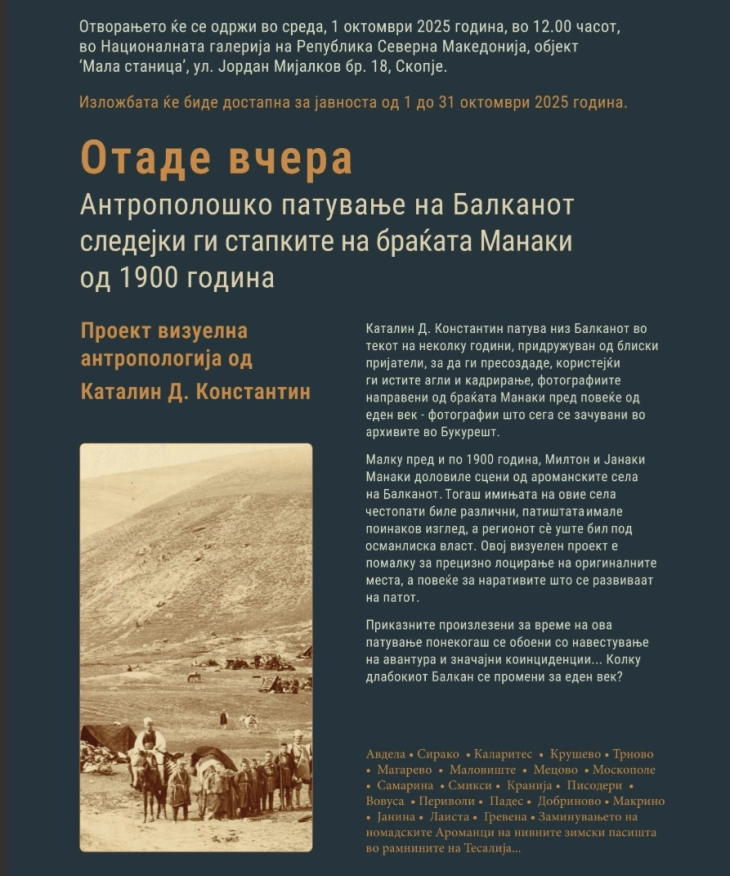 Отворањето ќе се одржи во среда, 1 октомври 2025 година, во 12.00 часот, во Националната галерија на Република Северна Македонија, објект 'Мала станица', ул. Јордан Мијалков бр. 18, Скопје.

Изложбата ќе биде достапна за јавноста од 1 до 31 октомври 2025 година.

Отаде вчера

Антрополошко патување на Балканот следејќи ги стапките на браќата Манаки од 1900 година

Проект визуелна антропологија од Каталин Д. Константин

Каталин Д. Константин патува низ Балканот во текот на неколку години, придружуван од блиски пријатели, за да ги пресоздаде, користејќи ги истите агли и кадрирање, фотографиите направени од браќата Манаки пред повеќе од еден век - фотографии што сега се зачувани во архивите во Букурешт.

Малку пред и по 1900 година, Милтон и Јанаки Манаки доловиле сцени од ароманските села на Балканот. Тогаш имињата на овие села честопати биле различни, патиштата имале поинаков изглед, а регионот сè уште бил под османлиска власт. Овој визуелен проект е помалку за прецизно лоцирање на оригиналните места, а повеќе за наративите што се развиваат на патот.

Приказните произлезени за време на ова патување понекогаш се обоени со навестување на авантура и значајни коинциденции... Колку длабокиот Балкан се промени за еден век?

Авдела • Сирако • Каларитес • Крушево • Трново • Магарево • Маловиште • Мецово • Москополе • Самарина • Смикси • Кранија • Писодери • Вовуса • Периволи • Падес • Добриново • Макрино • Јанина • Лаиста • Гревена • Заминувањето на номадските Ароманци на нивните зимски пасишта во рамнините на Тесалија...